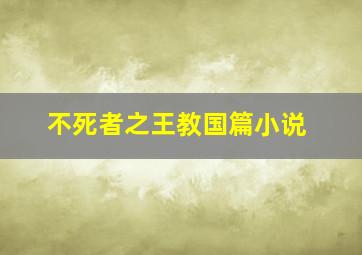 不死者之王教国篇小说